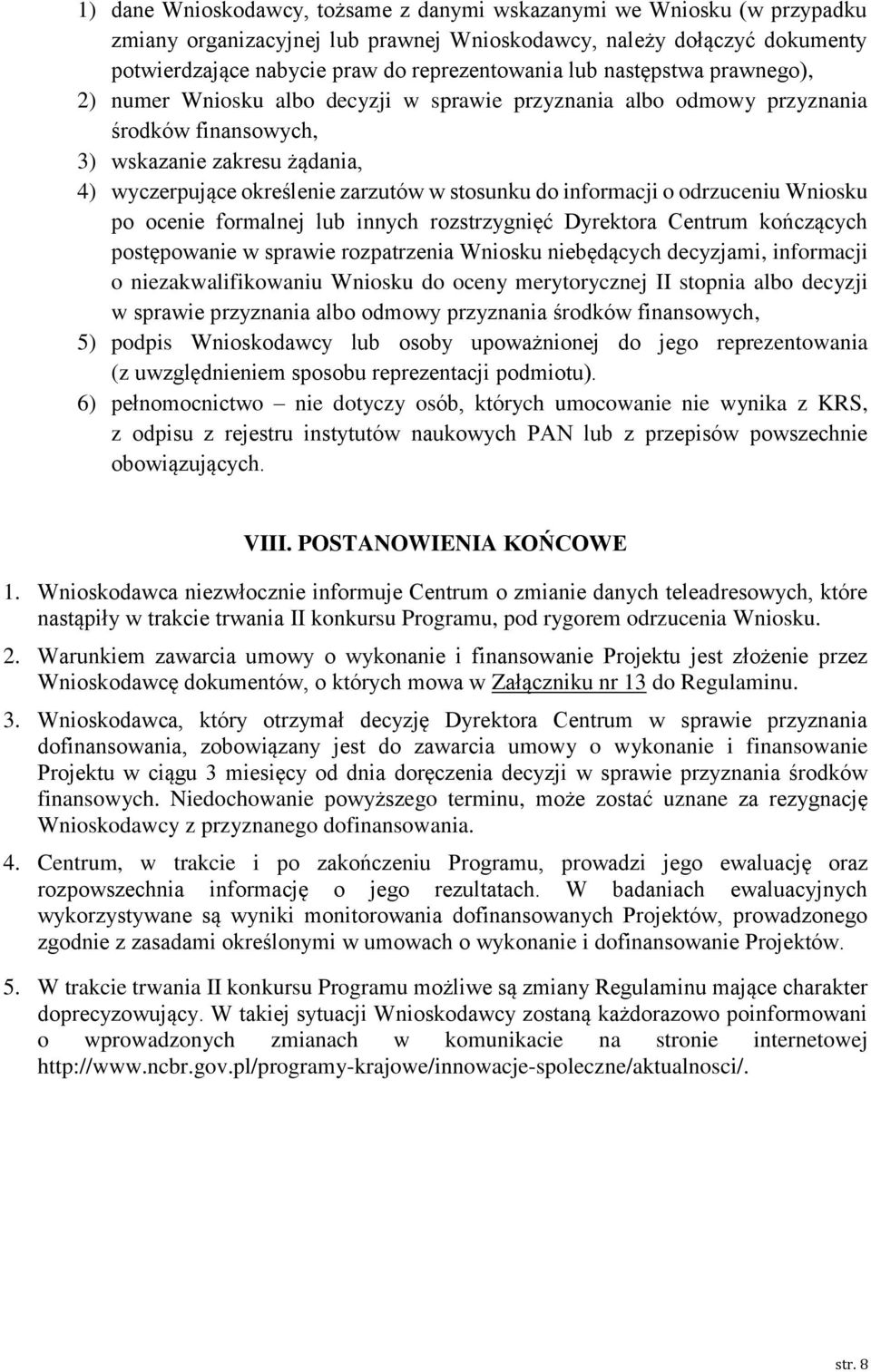 1) dane Wnioskodawcy, tożsame z danymi wskazanymi we Wniosku (w przypadku zmiany organizacyjnej lub prawnej Wnioskodawcy, należy dołączyć dokumenty potwierdzające nabycie praw do reprezentowania lub następstwa prawnego),

2) numer Wniosku albo decyzji w sprawie przyznania albo odmowy przyznania środków finansowych,

3) wskazanie zakresu żądania,

4) wyczerpujące określenie zarzutów w stosunku do informacji o odrzuceniu Wniosku po ocenie formalnej lub innych rozstrzygnięć Dyrektora Centrum kończących postępowanie w sprawie rozpatrzenia Wniosku niebędących decyzjami, informacji o niezakwalifikowaniu Wniosku do oceny merytorycznej II stopnia albo decyzji w sprawie przyznania albo odmowy przyznania środków finansowych,

5) podpis Wnioskodawcy lub osoby upoważnionej do jego reprezentowania (z uwzględnieniem sposobu reprezentacji podmiotu).

6) pełnomocnictwo – nie dotyczy osób, których umocowanie nie wynika z KRS, z odpisu z rejestru instytutów naukowych PAN lub z przepisów powszechnie obowiązujących.

VIII. POSTANOWIENIA KOŃCOWE

1. Wnioskodawca niezwłocznie informuje Centrum o zmianie danych teleadresowych, które nastąpiły w trakcie trwania II konkursu Programu, pod rygorem odrzucenia Wniosku.

2. Warunkiem zawarcia umowy o wykonanie i finansowanie Projektu jest złożenie przez Wnioskodawcę dokumentów, o których mowa w Załączniku nr 13 do Regulaminu.

3. Wnioskodawca, który otrzymał decyzję Dyrektora Centrum w sprawie przyznania dofinansowania, zobowiązany jest do zawarcia umowy o wykonanie i finansowanie Projektu w ciągu 3 miesięcy od dnia doręczenia decyzji w sprawie przyznania środków finansowych. Niedochowanie powyższego terminu, może zostać uznane za rezygnację Wnioskodawcy z przyznanego dofinansowania.

4. Centrum, w trakcie i po zakończeniu Programu, prowadzi jego ewaluację oraz rozpowszechnia informację o jego rezultatach. W badaniach ewaluacyjnych wykorzystywane są wyniki monitorowania dofinansowanych Projektów, prowadzonego zgodnie z zasadami określonymi w umowach o wykonanie i dofinansowanie Projektów.

5. W trakcie trwania II konkursu Programu możliwe są zmiany Regulaminu mające charakter doprecyzowujący. W takiej sytuacji Wnioskodawcy zostaną każdorazowo poinformowani o wprowadzonych zmianach w komunikacie na stronie internetowej http://www.ncbr.gov.pl/programy-krajowe/innowacje-spoleczne/aktualnosci/.

str. 8